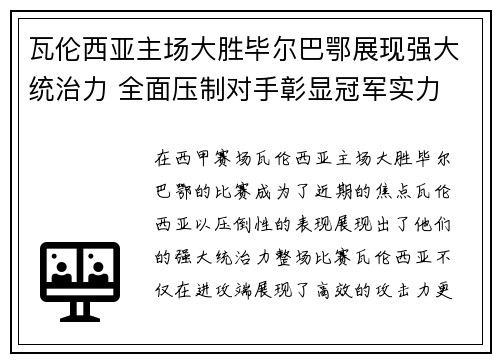 瓦伦西亚主场大胜毕尔巴鄂展现强大统治力 全面压制对手彰显冠军实力

在西甲赛场瓦伦西亚主场大胜毕尔巴鄂的比赛成为了近期的焦点瓦伦西亚以压倒性的表现展现出了他们的强大统治力整场比赛瓦伦西亚不仅在进攻端展现了高效的攻击力更